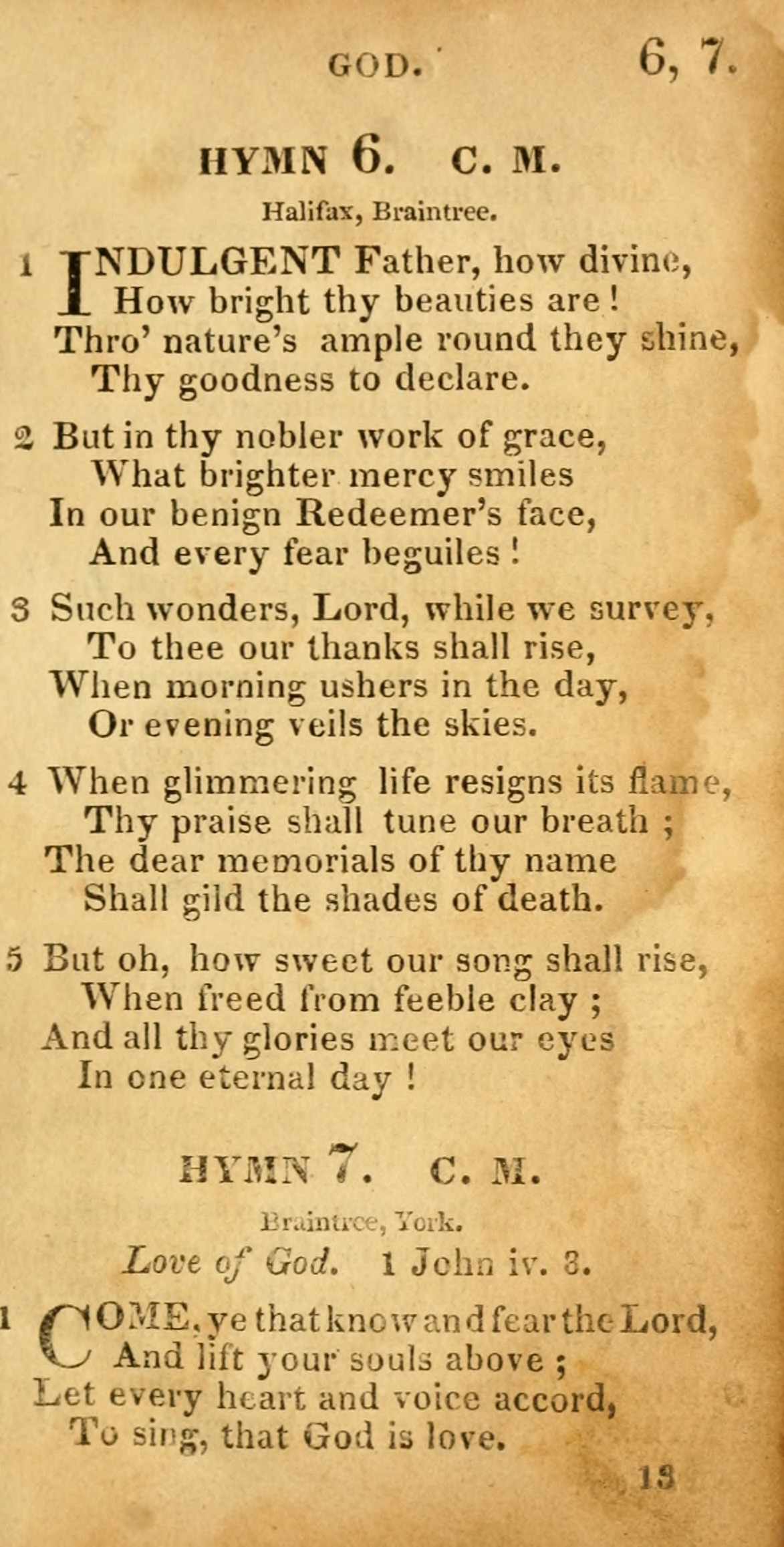 GOD. 6, 7.

HYMN 6. C. M.

Halifax, Braintree.

1 INDULGENT Father, how divine,
How bright thy beauties are!
Thro' nature's ample round they shine,
Thy goodness to declare.

2 But in thy nobler work of grace,
What brighter mercy smiles
In our benign Redeemer's face,
And every fear beguiles!

3 Such wonders, Lord, while we survey,
To thee our thanks shall rise,
When morning ushers in the day,
Or evening veils the skies.

4 When glimmering life resigns its flame,
Thy praise shall tune our breath;
The dear memorials of thy name
Shall gild the shades of death.

5 But oh, how sweet our song shall rise,
When freed from feeble clay;
And all thy glories meet our eyes
In one eternal day!

HYMN 7. C. M.

Braintree, York.

Love of God. 1 John iv. 8.

1 COME, ye that know and fear the Lord,
And lift your souls above;
Let every heart and voice accord,
To sing, that God is love.

13